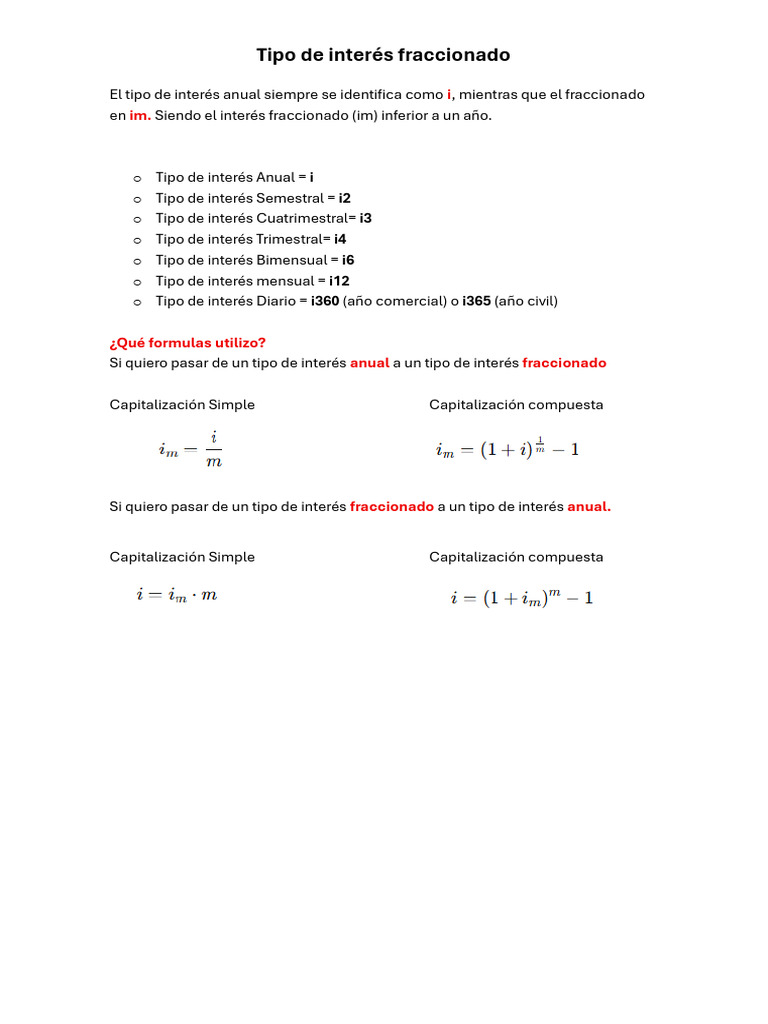 Tipo de interés fraccionado

El tipo de interés anual siempre se identifica como i, mientras que el fraccionado en im. Siendo el interés fraccionado (im) inferior a un año.

o Tipo de interés Anual = i
o Tipo de interés Semestral = i2
o Tipo de interés Cuatrimestral= i3
o Tipo de interés Trimestral= i4
o Tipo de interés Bimensual = i6
o Tipo de interés mensual = i12
o Tipo de interés Diario = i360 (año comercial) o i365 (año civil)

¿Qué formulas utilizo?
Si quiero pasar de un tipo de interés anual a un tipo de interés fraccionado

Capitalización Simple

$i_m = \frac{i}{m}$

Capitalización compuesta

$i_m = (1+i)^{\frac{1}{m}} - 1$

Si quiero pasar de un tipo de interés fraccionado a un tipo de interés anual.

Capitalización Simple

$i = i_m \cdot m$

Capitalización compuesta

$i = (1+i_m)^m - 1$